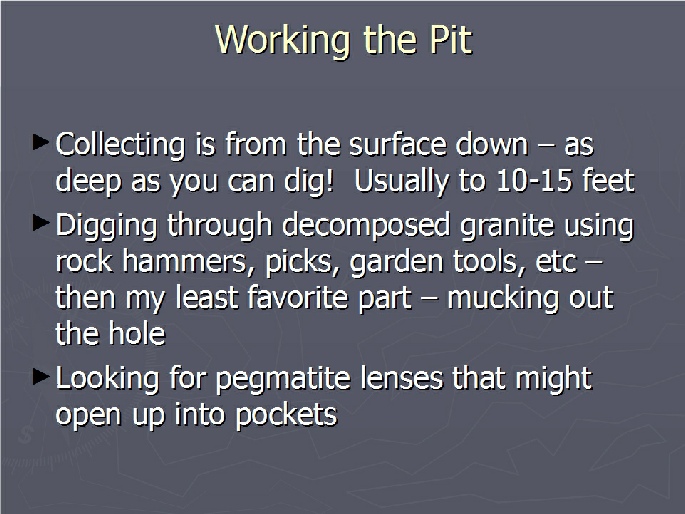 Working the Pit

► Collecting is from the surface down – as deep as you can dig!  Usually to 10-15 feet

► Digging through decomposed granite using rock hammers, picks, garden tools, etc – then my least favorite part – mucking out the hole

► Looking for pegmatite lenses that might open up into pockets